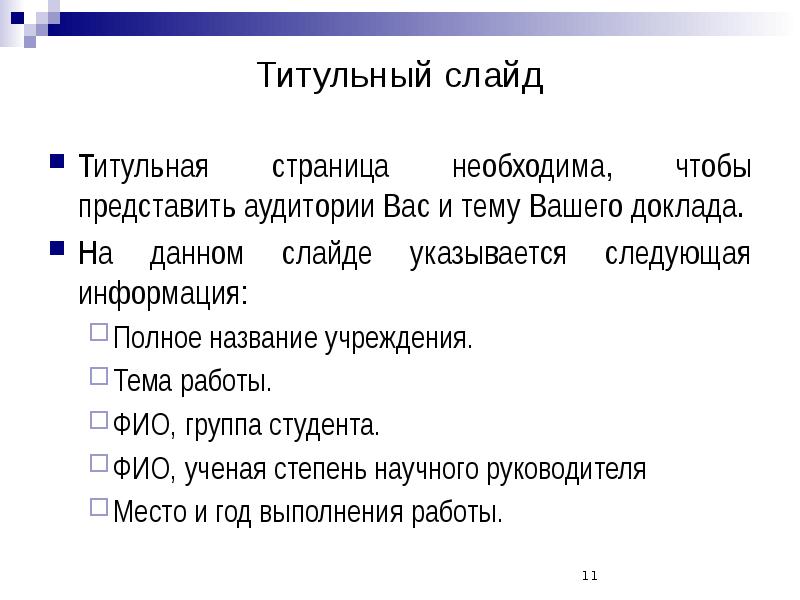 Титульный слайд

Титульная страница необходима, чтобы представить аудитории Вас и тему Вашего доклада.

На данном слайде указывается следующая информация:

Полное название учреждения.

Тема работы.

ФИО, группа студента.

ФИО, ученая степень научного руководителя

Место и год выполнения работы.

11